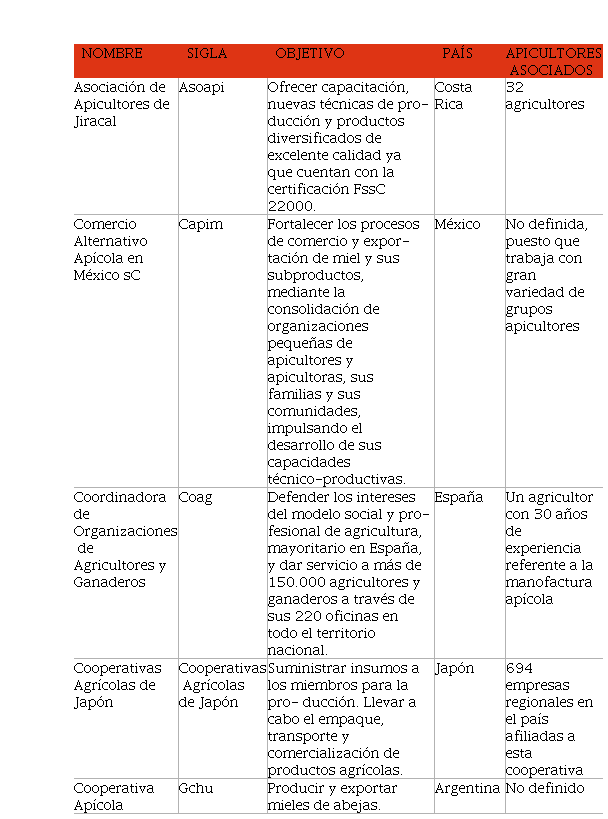 | NOMBRE | SIGLA | OBJETIVO | PAÍS | APICULTORES ASOCIADOS |
|---|---|---|---|---|
| Asociación de Apicultores de Jiracal | Asoapi | Ofrecer capacitación, nuevas técnicas de producción y productos diversificados de excelente calidad ya que cuentan con la certificación FssC 22000. | Costa Rica | 32 agricultores |
| Comercio Alternativo Apícola en México sC | Capim | Fortalecer los procesos de comercio y exportación de miel y sus subproductos, mediante la consolidación de organizaciones pequeñas de apicultores y apicultoras, sus familias y sus comunidades, impulsando el desarrollo de sus capacidades técnico-productivas. | México | No definida, puesto que trabaja con gran variedad de grupos apicultores |
| Coordinadora de Organizaciones de Agricultores y Ganaderos | Coag | Defender los intereses del modelo social y profesional de agricultura, mayoritario en España, y dar servicio a más de 150.000 agricultores y ganaderos a través de sus 220 oficinas en todo el territorio nacional. | España | Un agricultor con 30 años de experiencia referente a la manofactura apícola |
| Cooperativas Agrícolas de Japón | Cooperativas Agrícolas de Japón | Suministrar insumos a los miembros para la pro- ducción. Llevar a cabo el empaque, transporte y comercialización de productos agrícolas. | Japón | 694 empresas regionales en el país afiliadas a esta cooperativa |
| Cooperativa Apícola | Gchu | Producir y exportar mieles de abejas. | Argentina | No definido |